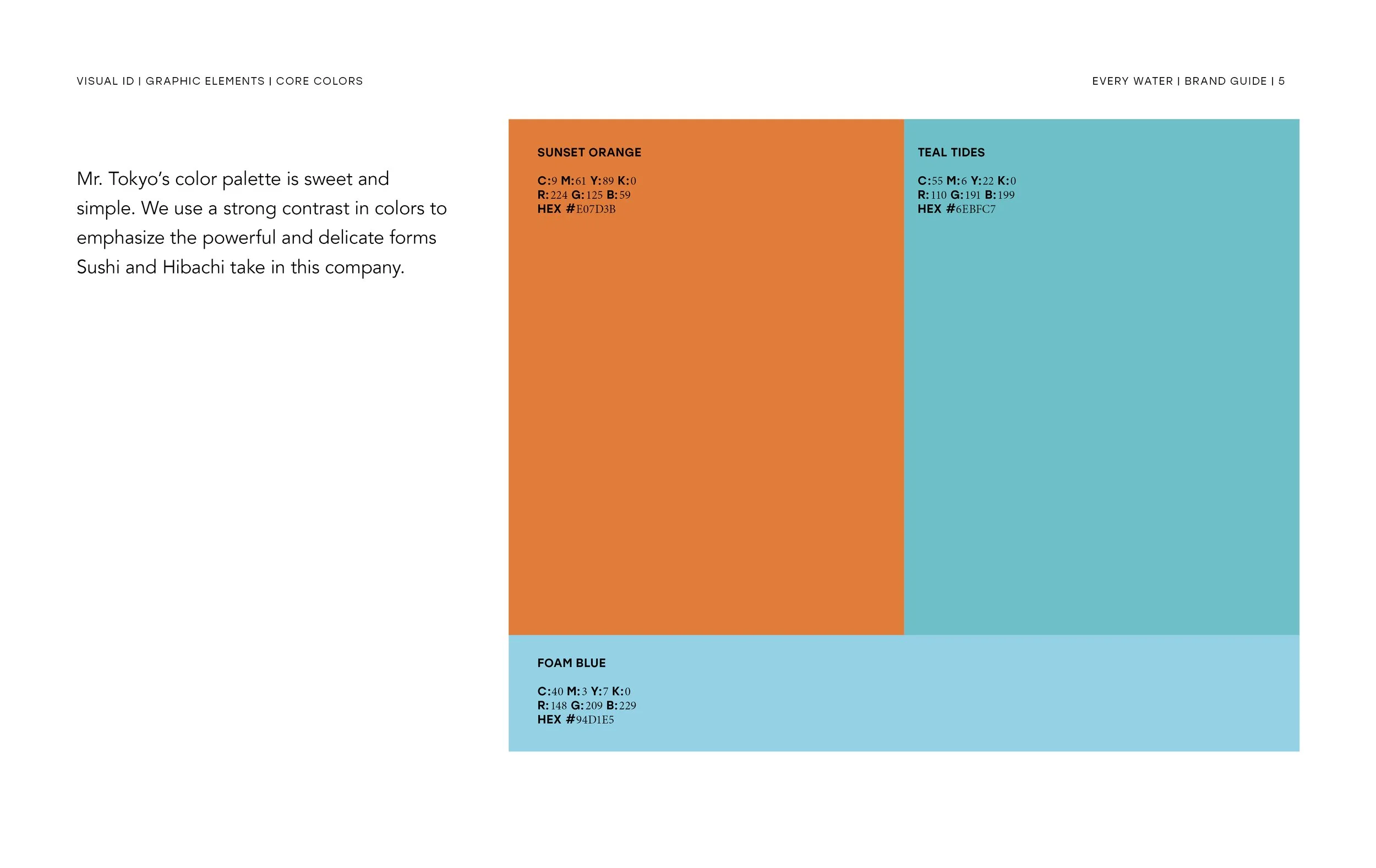 VISUAL ID | GRAPHIC ELEMENTS | CORE COLORS

EVERY WATER | BRAND GUIDE | 5

Mr. Tokyo's color palette is sweet and simple. We use a strong contrast in colors to emphasize the powerful and delicate forms Sushi and Hibachi take in this company.

SUNSET ORANGE

C:9 M:61 Y:89 K:0
R:224 G:125 B:59
HEX #E07D3B

TEAL TIDES

C:55 M:6 Y:22 K:0
R:110 G:191 B:199
HEX #6EBFC7

FOAM BLUE

C:40 M:3 Y:7 K:0
R:148 G:209 B:229
HEX #94D1E5